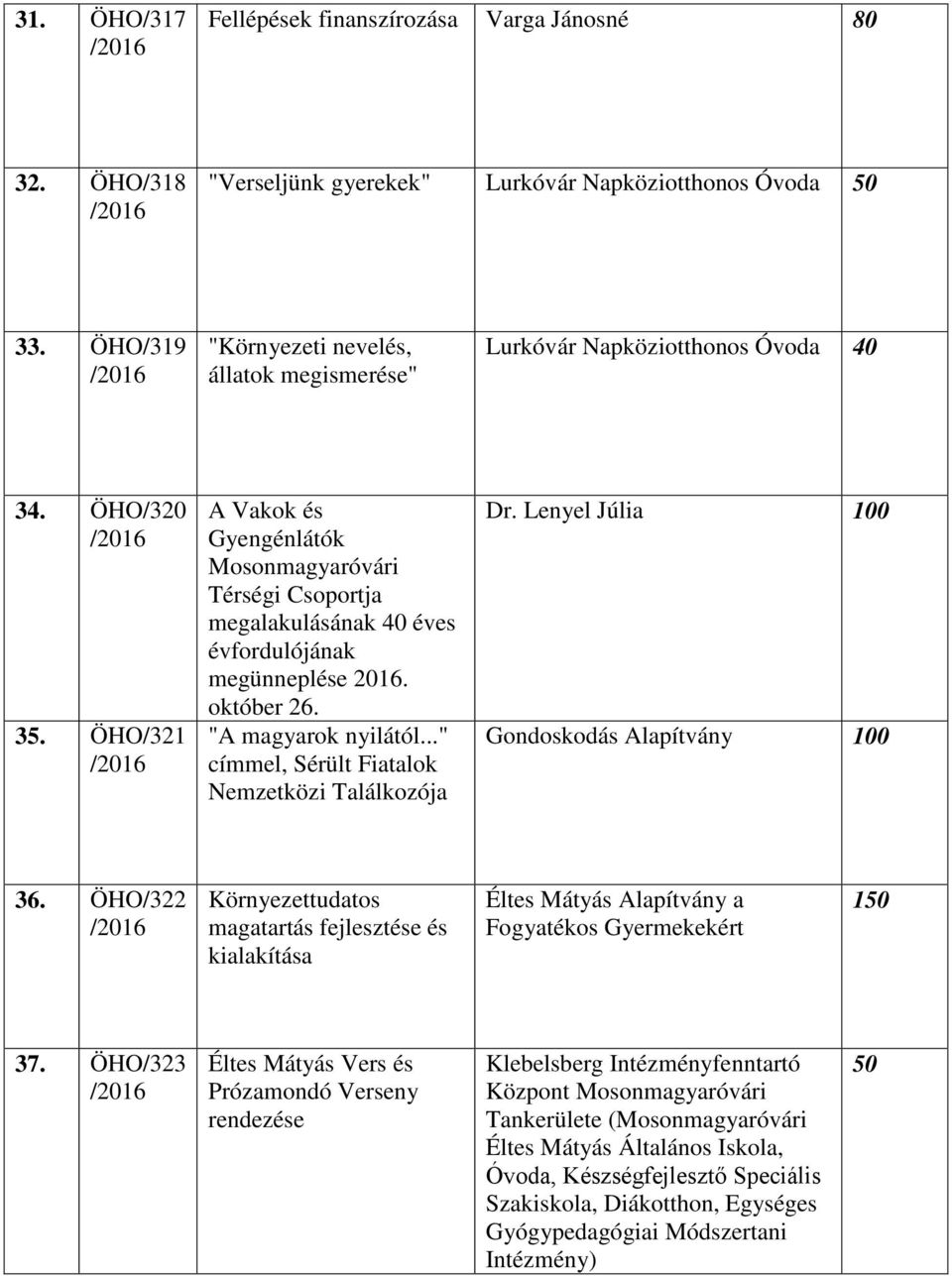 | | | | | |
|---|---|---|---|---|
| 31. | ÖHO/317 /2016 | Fellépések finanszírozása | Varga Jánosné | 80 |
| 32. | ÖHO/318 /2016 | "Verseljünk gyerekek" | Lurkóvár Napköziotthonos Óvoda | 50 |
| 33. | ÖHO/319 /2016 | "Környezeti nevelés, állatok megismerése" | Lurkóvár Napköziotthonos Óvoda | 40 |
| 34. | ÖHO/320 /2016 | A Vakok és Gyengénlátók Mosonmagyaróvári Térségi Csoportja megalakulásának 40 éves évfordulójának megünneplése 2016. október 26. | Dr. Lenyel Júlia | 100 |
| 35. | ÖHO/321 /2016 | "A magyarok nyilától..." címmel, Sérült Fiatalok Nemzetközi Találkozója | Gondoskodás Alapítvány | 100 |
| 36. | ÖHO/322 /2016 | Környezettudatos magatartás fejlesztése és kialakítása | Éltes Mátyás Alapítvány a Fogyatékos Gyermekekért | 150 |
| 37. | ÖHO/323 /2016 | Éltes Mátyás Vers és Prózamondó Verseny rendezése | Klebelsberg Intézményfenntartó Központ Mosonmagyaróvári Tankerülete (Mosonmagyaróvári Éltes Mátyás Általános Iskola, Óvoda, Készségfejlesztő Speciális Szakiskola, Diákotthon, Egységes Gyógypedagógiai Módszertani Intézmény) | 50 |